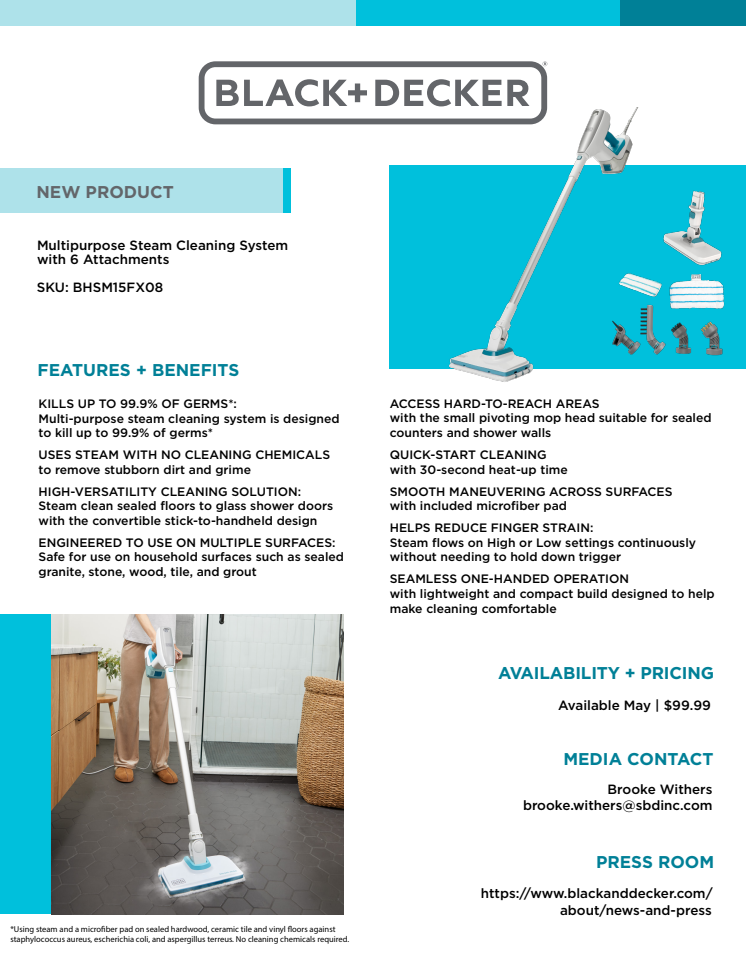 BLACK+DECKER

NEW PRODUCT

Multipurpose Steam Cleaning System with 6 Attachments

SKU: BHSM15FX08

FEATURES + BENEFITS

KILLS UP TO 99.9% OF GERMS*:
Multi-purpose steam cleaning system is designed to kill up to 99.9% of germs*

USES STEAM WITH NO CLEANING CHEMICALS
to remove stubborn dirt and grime

HIGH-VERSATILITY CLEANING SOLUTION:
Steam clean sealed floors to glass shower doors with the convertible stick-to-handheld design

ENGINEERED TO USE ON MULTIPLE SURFACES:
Safe for use on household surfaces such as sealed granite, stone, wood, tile, and grout

ACCESS HARD-TO-REACH AREAS
with the small pivoting mop head suitable for sealed counters and shower walls

QUICK-START CLEANING
with 30-second heat-up time

SMOOTH MANEUVERING ACROSS SURFACES
with included microfiber pad

HELPS REDUCE FINGER STRAIN:
Steam flows on High or Low settings continuously without needing to hold down trigger

SEAMLESS ONE-HANDED OPERATION
with lightweight and compact build designed to help make cleaning comfortable

AVAILABILITY + PRICING

Available May | $99.99

MEDIA CONTACT

Brooke Withers
brooke.withers@sbdinc.com

PRESS ROOM

https://www.blackanddecker.com/about/news-and-press

*Using steam and a microfiber pad on sealed hardwood, ceramic tile and vinyl floors against staphylococcus aureus, escherichia coli, and aspergillus terreus. No cleaning chemicals required.